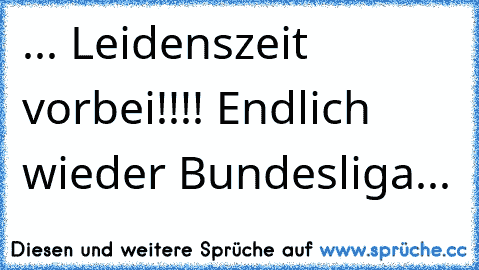 ... Leidenszeit vorbei!!!! Endlich wieder Bundesliga...

Diesen und weitere Sprüche auf www.sprüche.cc